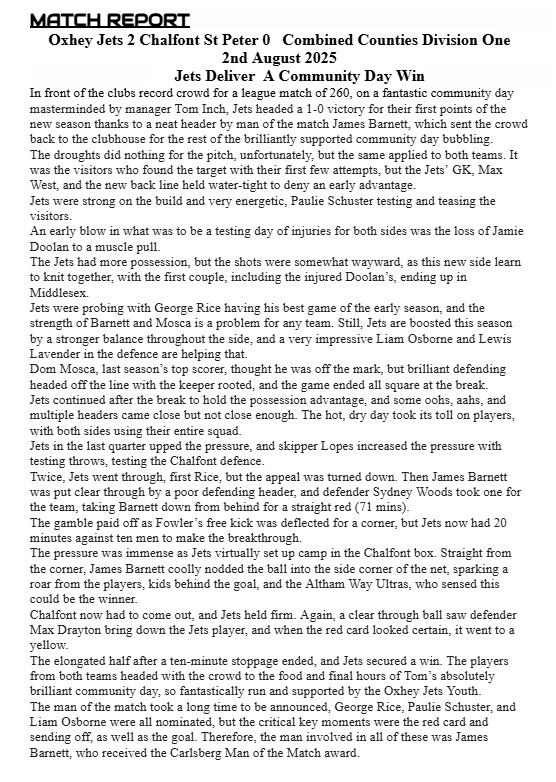 MATCH REPORT

Oxhey Jets 2 Chalfont St Peter 0 Combined Counties Division One
2nd August 2025
Jets Deliver A Community Day Win

In front of the clubs record crowd for a league match of 260, on a fantastic community day masterminded by manager Tom Inch, Jets headed a 1-0 victory for their first points of the new season thanks to a neat header by man of the match James Barnett, which sent the crowd back to the clubhouse for the rest of the brilliantly supported community day bubbling.
The droughts did nothing for the pitch, unfortunately, but the same applied to both teams. It was the visitors who found the target with their first few attempts, but the Jets' GK, Max West, and the new back line held water-tight to deny an early advantage.
Jets were strong on the build and very energetic, Paulie Schuster testing and teasing the visitors.
An early blow in what was to be a testing day of injuries for both sides was the loss of Jamie Doolan to a muscle pull.
The Jets had more possession, but the shots were somewhat wayward, as this new side learn to knit together, with the first couple, including the injured Doolan's, ending up in Middlesex.
Jets were probing with George Rice having his best game of the early season, and the strength of Barnett and Mosca is a problem for any team. Still, Jets are boosted this season by a stronger balance throughout the side, and a very impressive Liam Osborne and Lewis Lavender in the defence are helping that.
Dom Mosca, last season's top scorer, thought he was off the mark, but brilliant defending headed off the line with the keeper rooted, and the game ended all square at the break.
Jets continued after the break to hold the possession advantage, and some oohs, aahs, and multiple headers came close but not close enough. The hot, dry day took its toll on players, with both sides using their entire squad.
Jets in the last quarter upped the pressure, and skipper Lopes increased the pressure with testing throws, testing the Chalfont defence.
Twice, Jets went through, first Rice, but the appeal was turned down. Then James Barnett was put clear through by a poor defending header, and defender Sydney Woods took one for the team, taking Barnett down from behind for a straight red (71 mins).
The gamble paid off as Fowler's free kick was deflected for a corner, but Jets now had 20 minutes against ten men to make the breakthrough.
The pressure was immense as Jets virtually set up camp in the Chalfont box. Straight from the corner, James Barnett coolly nodded the ball into the side corner of the net, sparking a roar from the players, kids behind the goal, and the Altham Way Ultras, who sensed this could be the winner.
Chalfont now had to come out, and Jets held firm. Again, a clear through ball saw defender Max Drayton bring down the Jets player, and when the red card looked certain, it went to a yellow.
The elongated half after a ten-minute stoppage ended, and Jets secured a win. The players from both teams headed with the crowd to the food and final hours of Tom's absolutely brilliant community day, so fantastically run and supported by the Oxhey Jets Youth.
The man of the match took a long time to be announced, George Rice, Paulie Schuster, and Liam Osborne were all nominated, but the critical key moments were the red card and sending off, as well as the goal. Therefore, the man involved in all of these was James Barnett, who received the Carlsberg Man of the Match award.